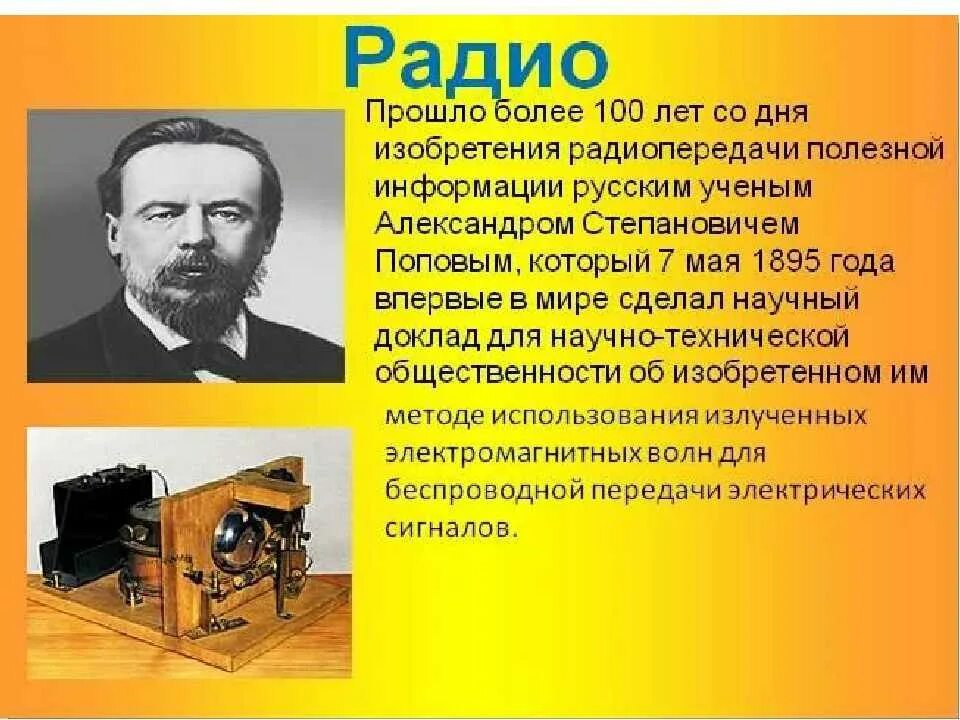 Радио

Прошло более 100 лет со дня изобретения радиопередачи полезной информации русским ученым Александром Степановичем Поповым, который 7 мая 1895 года впервые в мире сделал научный доклад для научно-технической общественности об изобретенном им методе использования излученных электромагнитных волн для беспроводной передачи электрических сигналов.